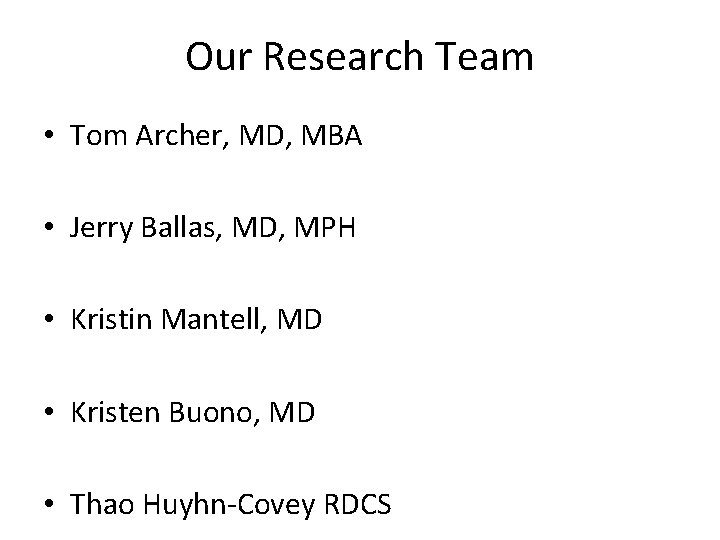 Our Research Team

• Tom Archer, MD, MBA

• Jerry Ballas, MD, MPH

• Kristin Mantell, MD

• Kristen Buono, MD

• Thao Huyhn-Covey RDCS